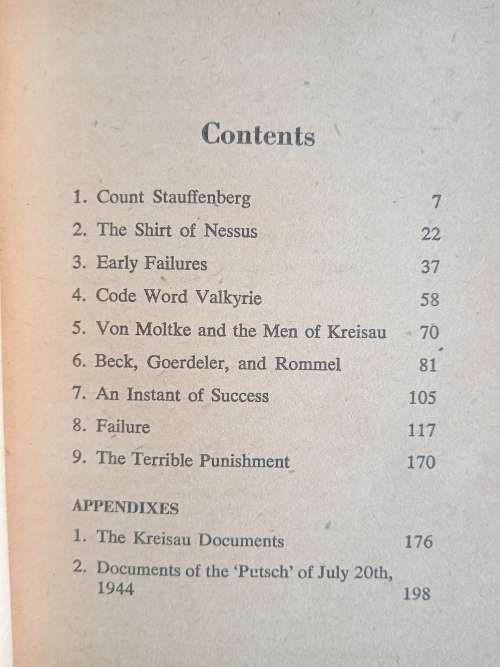 Contents

1. Count Stauffenberg 7
2. The Shirt of Nessus 22
3. Early Failures 37
4. Code Word Valkyrie 58
5. Von Moltke and the Men of Kreisau 70
6. Beck, Goerdeler, and Rommel 81
7. An Instant of Success 105
8. Failure 117
9. The Terrible Punishment 170

APPENDIXES
1. The Kreisau Documents 176
2. Documents of the 'Putsch' of July 20th, 1944 198